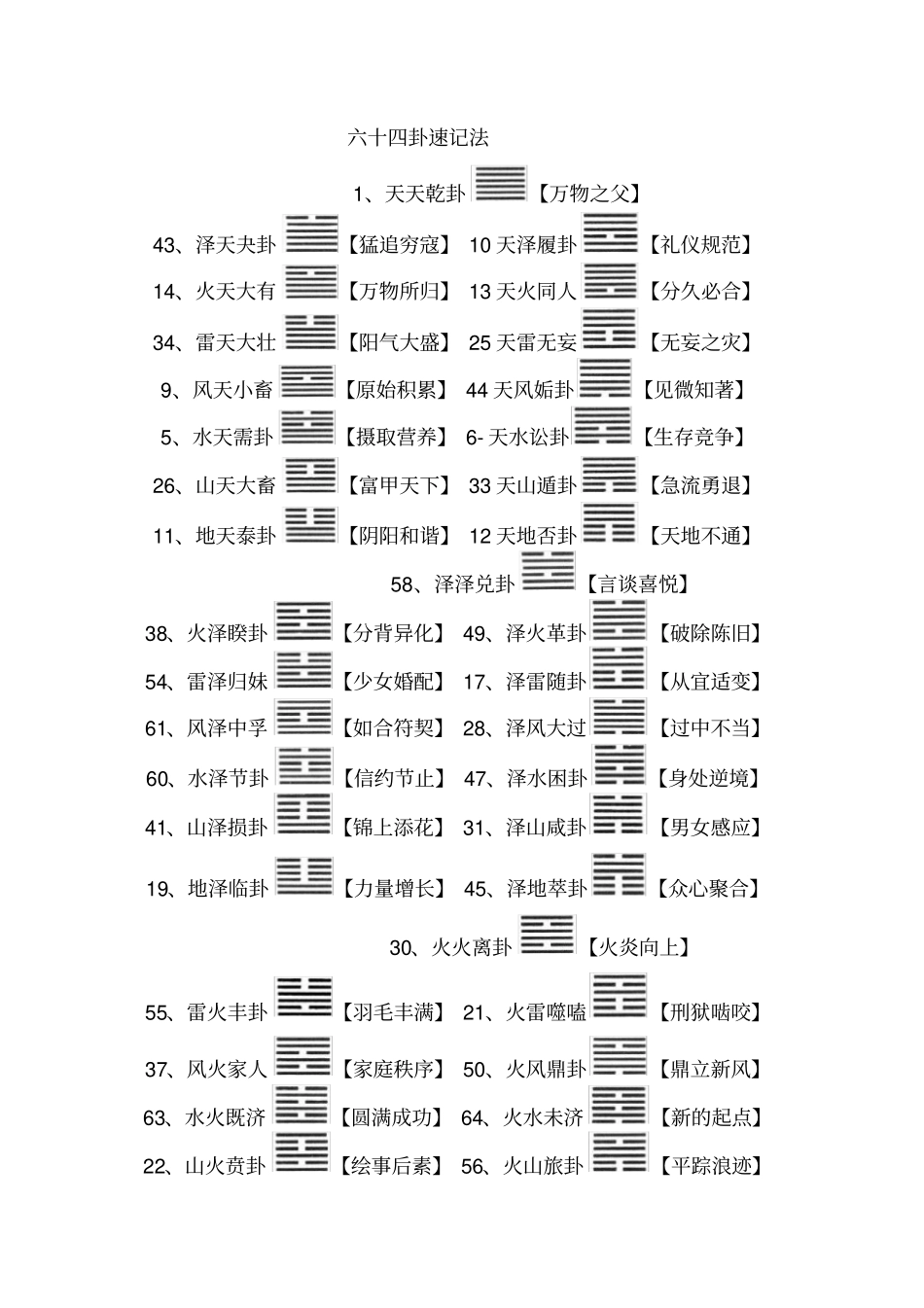 六十四卦速记法

1、天天乾卦【万物之父】

43、泽天夬卦【猛追穷寇】 10 天泽履卦【礼仪规范】

14、火天大有【万物所归】 13 天火同人【分久必合】

34、雷天大壮【阳气大盛】 25 天雷无妄【无妄之灾】

9、风天小畜【原始积累】 44 天风姤卦【见微知著】

5、水天需卦【摄取营养】 6- 天水讼卦【生存竞争】

26、山天大畜【富甲天下】 33 天山遁卦【急流勇退】

11、地天泰卦【阴阳和谐】 12 天地否卦【天地不通】

58、泽泽兑卦【言谈喜悦】

38、火泽睽卦【分背异化】 49、泽火革卦【破除陈旧】

54、雷泽归妹【少女婚配】 17、泽雷随卦【从宜适变】

61、风泽中孚【如合符契】 28、泽风大过【过中不当】

60、水泽节卦【信约节止】 47、泽水困卦【身处逆境】

41、山泽损卦【锦上添花】 31、泽山咸卦【男女感应】

19、地泽临卦【力量增长】 45、泽地萃卦【众心聚合】

30、火火离卦【火炎向上】

55、雷火丰卦【羽毛丰满】 21、火雷噬嗑【刑狱啮咬】

37、风火家人【家庭秩序】 50、火风鼎卦【鼎立新风】

63、水火既济【圆满成功】 64、火水未济【新的起点】

22、山火贲卦【绘事后素】 56、火山旅卦【平踪浪迹】